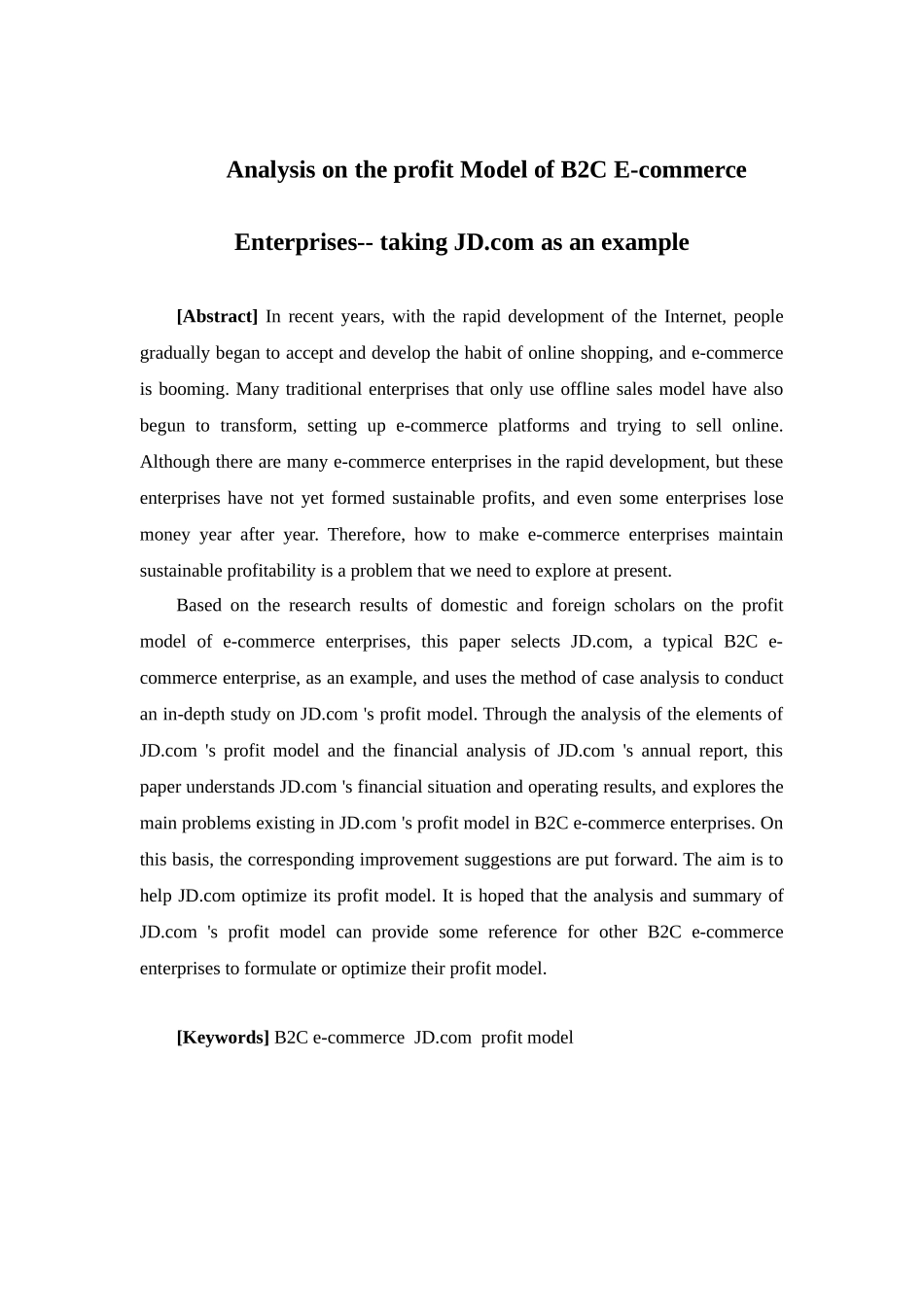 Analysis on the profit Model of B2C E-commerce

Enterprises-- taking JD.com as an example

[Abstract] In recent years, with the rapid development of the Internet, people gradually began to accept and develop the habit of online shopping, and e-commerce is booming. Many traditional enterprises that only use offline sales model have also begun to transform, setting up e-commerce platforms and trying to sell online. Although there are many e-commerce enterprises in the rapid development, but these enterprises have not yet formed sustainable profits, and even some enterprises lose money year after year. Therefore, how to make e-commerce enterprises maintain sustainable profitability is a problem that we need to explore at present.

Based on the research results of domestic and foreign scholars on the profit model of e-commerce enterprises, this paper selects JD.com, a typical B2C e-commerce enterprise, as an example, and uses the method of case analysis to conduct an in-depth study on JD.com 's profit model. Through the analysis of the elements of JD.com 's profit model and the financial analysis of JD.com 's annual report, this paper understands JD.com 's financial situation and operating results, and explores the main problems existing in JD.com 's profit model in B2C e-commerce enterprises. On this basis, the corresponding improvement suggestions are put forward. The aim is to help JD.com optimize its profit model. It is hoped that the analysis and summary of JD.com 's profit model can provide some reference for other B2C e-commerce enterprises to formulate or optimize their profit model.

[Keywords] B2C e-commerce JD.com profit model